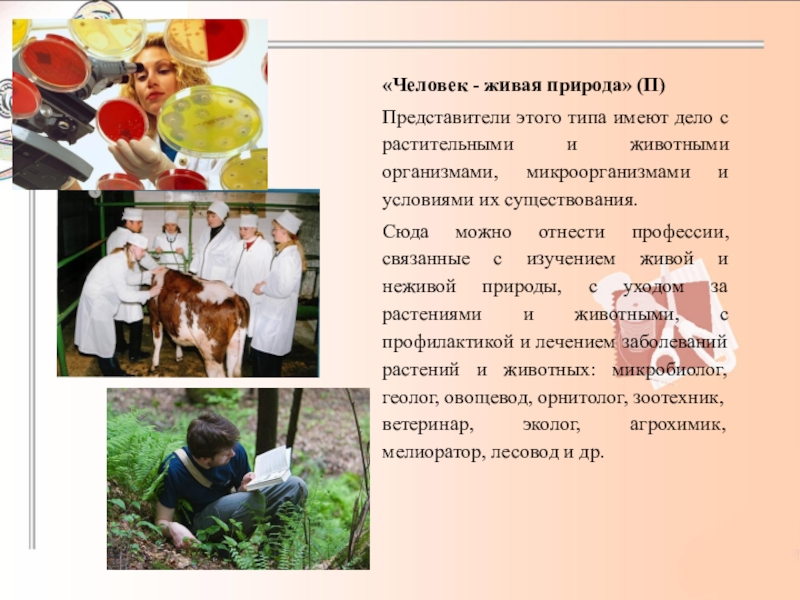 «Человек - живая природа» (П)

Представители этого типа имеют дело с растительными и животными организмами, микроорганизмами и условиями их существования.

Сюда можно отнести профессии, связанные с изучением живой и неживой природы, с уходом за растениями и животными, с профилактикой и лечением заболеваний растений и животных: микробиолог, геолог, овощевод, орнитолог, зоотехник, ветеринар, эколог, агрохимик, мелиоратор, лесовод и др.